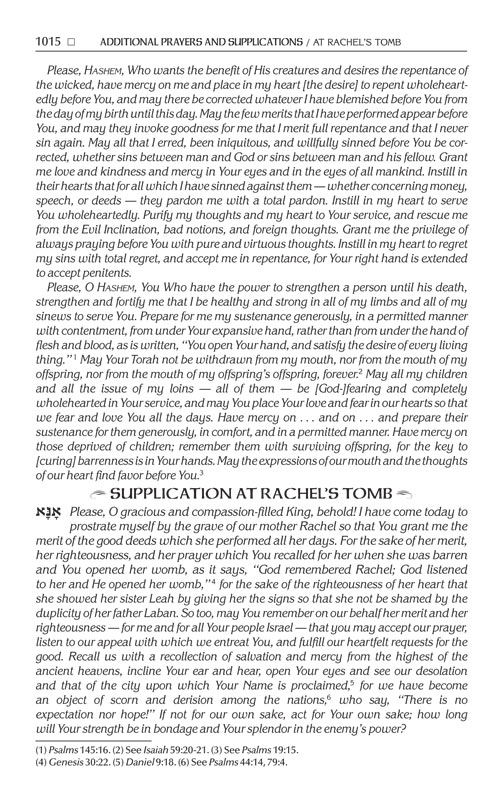 1015 □ ADDITIONAL PRAYERS AND SUPPLICATIONS / AT RACHEL'S TOMB

Please, HASHEM, Who wants the benefit of His creatures and desires the repentance of the wicked, have mercy on me and place in my heart [the desire] to repent wholeheartedly before You, and may there be corrected whatever I have blemished before You from the day of my birth until this day. May the few merits that I have performed appear before You, and may they invoke goodness for me that I merit full repentance and that I never sin again. May all that I erred, been iniquitous, and willfully sinned before You be corrected, whether sins between man and God or sins between man and his fellow. Grant me love and kindness and mercy in Your eyes and in the eyes of all mankind. Instill in their hearts that for all which I have sinned against them — whether concerning money, speech, or deeds — they pardon me with a total pardon. Instill in my heart to serve You wholeheartedly. Purify my thoughts and my heart to Your service, and rescue me from the Evil Inclination, bad notions, and foreign thoughts. Grant me the privilege of always praying before You with pure and virtuous thoughts. Instill in my heart to regret my sins with total regret, and accept me in repentance, for Your right hand is extended to accept penitents.

Please, O HASHEM, You Who have the power to strengthen a person until his death, strengthen and fortify me that I be healthy and strong in all of my limbs and all of my sinews to serve You. Prepare for me my sustenance generously, in a permitted manner with contentment, from under Your expansive hand, rather than from under the hand of flesh and blood, as is written, "You open Your hand, and satisfy the desire of every living thing."$^1$ May Your Torah not be withdrawn from my mouth, nor from the mouth of my offspring, nor from the mouth of my offspring's offspring, forever.$^2$ May all my children and all the issue of my loins — all of them — be [God-]fearing and completely wholehearted in Your service, and may You place Your love and fear in our hearts so that we fear and love You all the days. Have mercy on . . . and on . . . and prepare their sustenance for them generously, in comfort, and in a permitted manner. Have mercy on those deprived of children; remember them with surviving offspring, for the key to [curing] barrenness is in Your hands. May the expressions of our mouth and the thoughts of our heart find favor before You.$^3$

SUPPLICATION AT RACHEL'S TOMB

אָנָּא Please, O gracious and compassion-filled King, behold! I have come today to prostrate myself by the grave of our mother Rachel so that You grant me the merit of the good deeds which she performed all her days. For the sake of her merit, her righteousness, and her prayer which You recalled for her when she was barren and You opened her womb, as it says, "God remembered Rachel; God listened to her and He opened her womb,"$^4$ for the sake of the righteousness of her heart that she showed her sister Leah by giving her the signs so that she not be shamed by the duplicity of her father Laban. So too, may You remember on our behalf her merit and her righteousness — for me and for all Your people Israel — that you may accept our prayer, listen to our appeal with which we entreat You, and fulfill our heartfelt requests for the good. Recall us with a recollection of salvation and mercy from the highest of the ancient heavens, incline Your ear and hear, open Your eyes and see our desolation and that of the city upon which Your Name is proclaimed,$^5$ for we have become an object of scorn and derision among the nations,$^6$ who say, "There is no expectation nor hope!" If not for our own sake, act for Your own sake; how long will Your strength be in bondage and Your splendor in the enemy's power?

(1) Psalms 145:16. (2) See Isaiah 59:20-21. (3) See Psalms 19:15.
(4) Genesis 30:22. (5) Daniel 9:18. (6) See Psalms 44:14, 79:4.